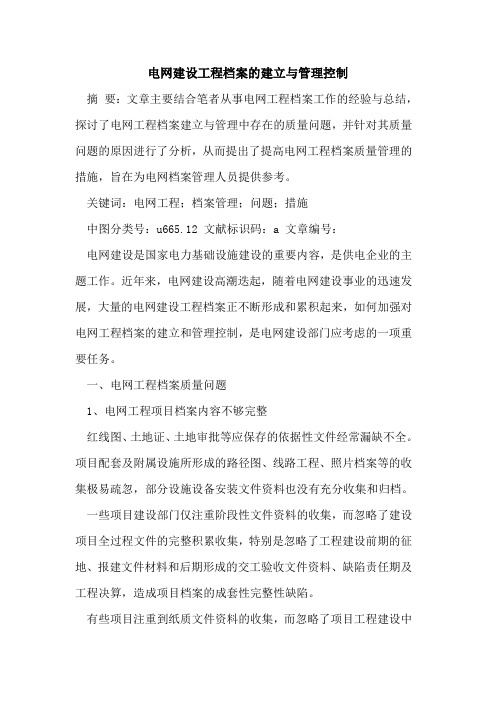 电网建设工程档案的建立与管理控制

摘 要：文章主要结合笔者从事电网工程档案工作的经验与总结，探讨了电网工程档案建立与管理中存在的质量问题，并针对其质量问题的原因进行了分析，从而提出了提高电网工程档案质量管理的措施，旨在为电网档案管理人员提供参考。

关键词：电网工程；档案管理；问题；措施

中图分类号：u665.12 文献标识码：a 文章编号：

电网建设是国家电力基础设施建设的重要内容，是供电企业的主题工作。近年来，电网建设高潮迭起，随着电网建设事业的迅速发展，大量的电网建设工程档案正不断形成和累积起来，如何加强对电网工程档案的建立和管理控制，是电网建设部门应考虑的一项重要任务。

一、电网工程档案质量问题

1、电网工程项目档案内容不够完整

红线图、土地证、土地审批等应保存的依据性文件经常漏缺不全。项目配套及附属设施所形成的路径图、线路工程、照片档案等的收集极易疏忽，部分设施设备安装文件资料也没有充分收集和归档。

一些项目建设部门仅注重阶段性文件资料的收集，而忽略了建设项目全过程文件的完整积累收集，特别是忽略了工程建设前期的征地、报建文件材料和后期形成的交工验收文件资料、缺陷责任期及工程决算，造成项目档案的成套性完整性缺陷。

有些项目注重到纸质文件资料的收集，而忽略了项目工程建设中